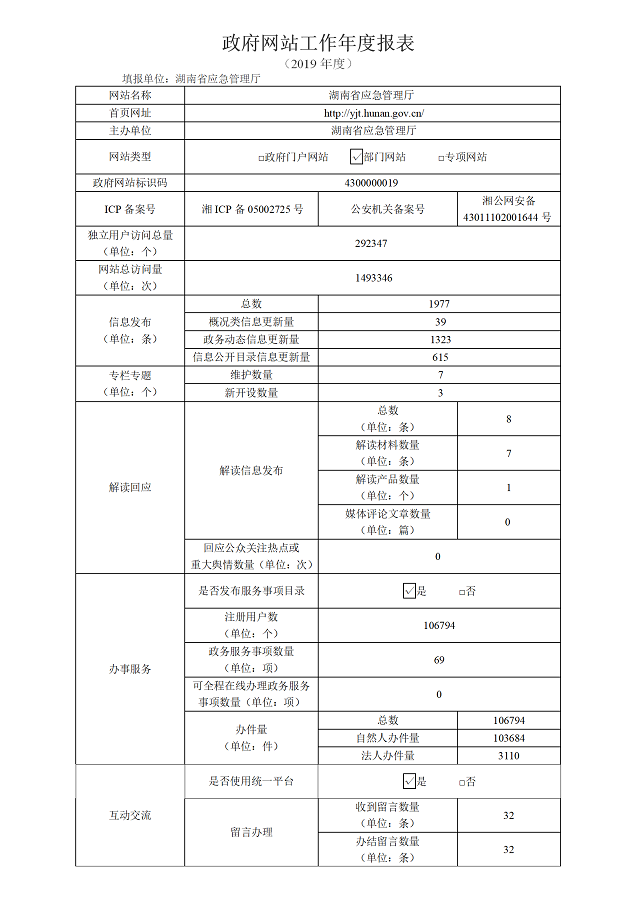 政府网站工作年度报表
（2019 年度）

填报单位：湖南省应急管理厅

| 网站名称 | 湖南省应急管理厅 | | |
|---|---|---|---|
| 首页网址 | http://yjt.hunan.gov.cn/ | | |
| 主办单位 | 湖南省应急管理厅 | | |
| 网站类型 | □政府门户网站 ☑部门网站 □专项网站 | | |
| 政府网站标识码 | 4300000019 | | |
| ICP 备案号 | 湘 ICP 备 05002725 号 | 公安机关备案号 | 湘公网安备 43011102001644 号 |
| 独立用户访问总量（单位：个） | 292347 | | |
| 网站总访问量（单位：次） | 1493346 | | |
| 信息发布（单位：条） | 总数 | 1977 | |
| | 概况类信息更新量 | 39 | |
| | 政务动态信息更新量 | 1323 | |
| | 信息公开目录信息更新量 | 615 | |
| 专栏专题（单位：个） | 维护数量 | 7 | |
| | 新开设数量 | 3 | |
| 解读回应 | 解读信息发布 | 总数（单位：条） | 8 |
| | | 解读材料数量（单位：条） | 7 |
| | | 解读产品数量（单位：个） | 1 |
| | | 媒体评论文章数量（单位：篇） | 0 |
| | 回应公众关注热点或重大舆情数量（单位：次） | 0 | |
| 办事服务 | 是否发布服务事项目录 | ☑是 □否 | |
| | 注册用户数（单位：个） | 106794 | |
| | 政务服务事项数量（单位：项） | 69 | |
| | 可全程在线办理政务服务事项数量（单位：项） | 0 | |
| | 办件量（单位：件） | 总数 | 106794 |
| | | 自然人办件量 | 103684 |
| | | 法人办件量 | 3110 |
| 互动交流 | 是否使用统一平台 | ☑是 □否 | |
| | 留言办理 | 收到留言数量（单位：条） | 32 |
| | | 办结留言数量（单位：条） | 32 |